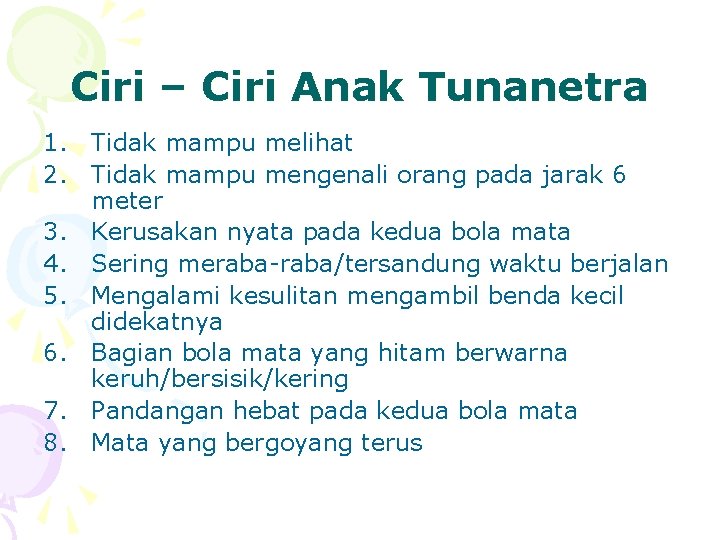 Ciri – Ciri Anak Tunanetra

1. Tidak mampu melihat
2. Tidak mampu mengenali orang pada jarak 6 meter
3. Kerusakan nyata pada kedua bola mata
4. Sering meraba-raba/tersandung waktu berjalan
5. Mengalami kesulitan mengambil benda kecil didekatnya
6. Bagian bola mata yang hitam berwarna keruh/bersisik/kering
7. Pandangan hebat pada kedua bola mata
8. Mata yang bergoyang terus